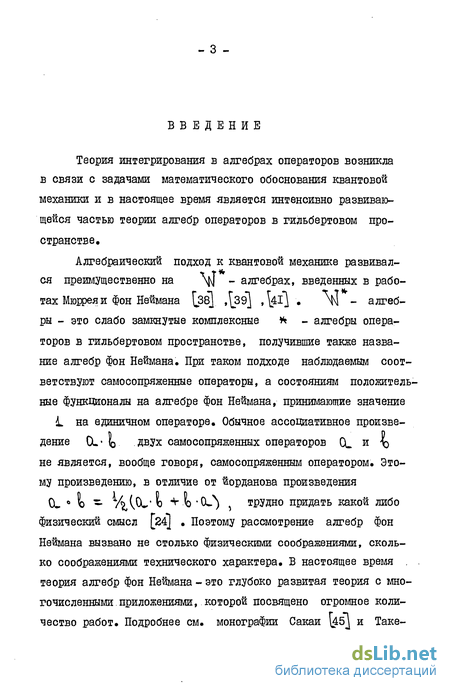 - 3 -

ВВЕДЕНИЕ

Теория интегрирования в алгебрах операторов возникла в связи с задачами математического обоснования квантовой механики и в настоящее время является интенсивно развивающейся частью теории алгебр операторов в гильбертовом пространстве.

Алгебраический подход к квантовой механике развивался преимущественно на $W^*$- алгебрах, введенных в работах Мюррея и Фон Неймана [38], [39], [41]. $W^*$- алгебры - это слабо замкнутые комплексные $*$ - алгебры операторов в гильбертовом пространстве, получившие также название алгебр Фон Неймана. При таком подходе наблюдаемым соответствуют самосопряженные операторы, а состояниям положительные функционалы на алгебре Фон Неймана, принимающие значение $1$ на единичном операторе. Обычное ассоциативное произведение $a \cdot b$ двух самосопряженных операторов $a$ и $b$ не является, вообще говоря, самосопряженным оператором. Этому произведению, в отличие от йорданова произведения $a \circ b = \frac{1}{2}(a \cdot b + b \cdot a)$, трудно придать какой либо физический смысл [24]. Поэтому рассмотрение алгебр Фон Неймана вызвано не столько физическими соображениями, сколько соображениями технического характера. В настоящее время теория алгебр Фон Неймана - это глубоко развитая теория с многочисленными приложениями, которой посвящено огромное количество работ. Подробнее см. монографии Сакаи [45] и Таке-

dsLib.net
библиотека диссертаций